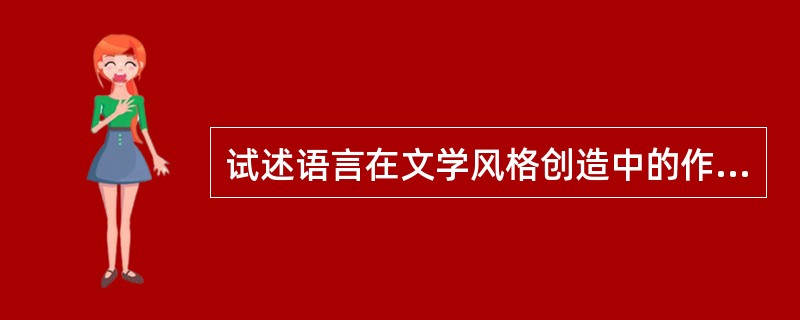 试述语言在文学风格创造中的作...